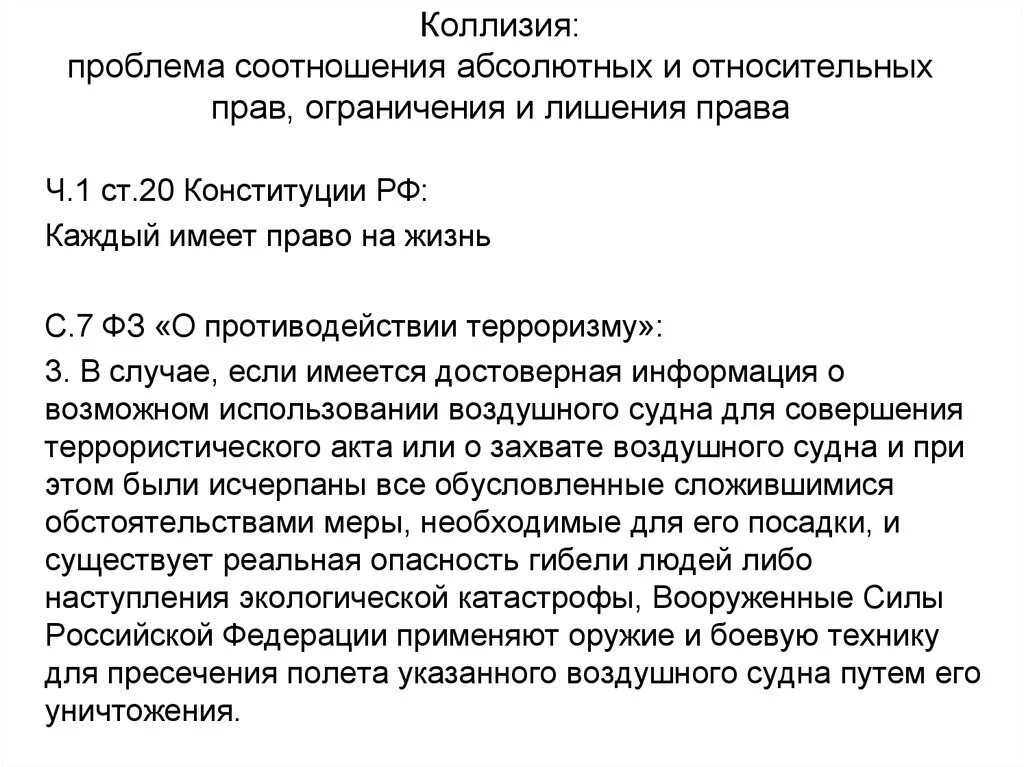 Коллизия:
проблема соотношения абсолютных и относительных прав, ограничения и лишения права

Ч.1 ст.20 Конституции РФ:
Каждый имеет право на жизнь

С.7 ФЗ «О противодействии терроризму»:
3. В случае, если имеется достоверная информация о возможном использовании воздушного судна для совершения террористического акта или о захвате воздушного судна и при этом были исчерпаны все обусловленные сложившимися обстоятельствами меры, необходимые для его посадки, и существует реальная опасность гибели людей либо наступления экологической катастрофы, Вооруженные Силы Российской Федерации применяют оружие и боевую технику для пресечения полета указанного воздушного судна путем его уничтожения.